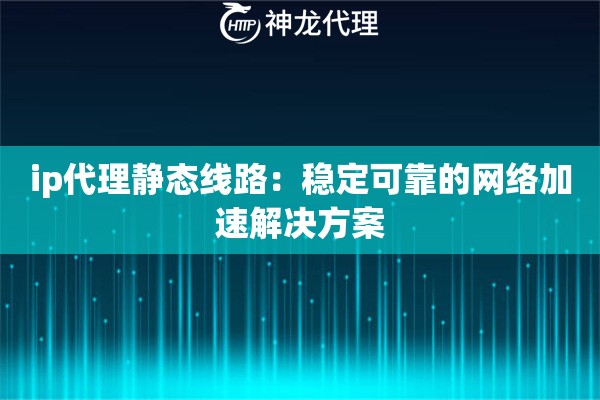 HTTP 神龙代理

ip代理静态线路：稳定可靠的网络加速解决方案